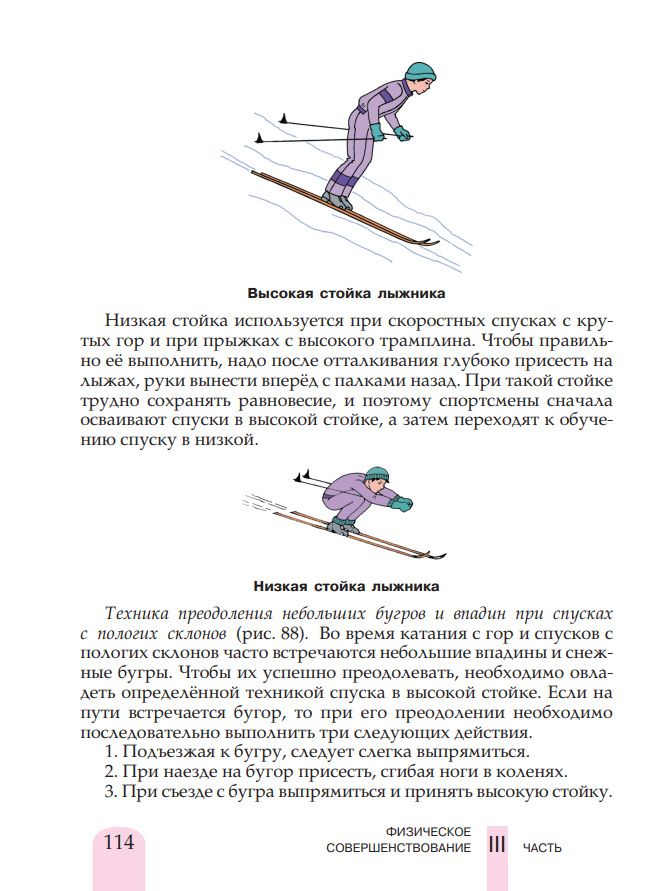 Высокая стойка лыжника

Низкая стойка используется при скоростных спусках с крутых гор и при прыжках с высокого трамплина. Чтобы правильно её выполнить, надо после отталкивания глубоко присесть на лыжах, руки вынести вперёд с палками назад. При такой стойке трудно сохранять равновесие, и поэтому спортсмены сначала осваивают спуски в высокой стойке, а затем переходят к обучению спуску в низкой.

Низкая стойка лыжника

Техника преодоления небольших бугров и впадин при спусках с пологих склонов (рис. 88). Во время катания с гор и спусков с пологих склонов часто встречаются небольшие впадины и снежные бугры. Чтобы их успешно преодолевать, необходимо овладеть определённой техникой спуска в высокой стойке. Если на пути встречается бугор, то при его преодолении необходимо последовательно выполнить три следующих действия.

1. Подъезжая к бугру, следует слегка выпрямиться.
2. При наезде на бугор присесть, сгибая ноги в коленях.
3. При съезде с бугра выпрямиться и принять высокую стойку.

114

ФИЗИЧЕСКОЕ
СОВЕРШЕНСТВОВАНИЕ III ЧАСТЬ